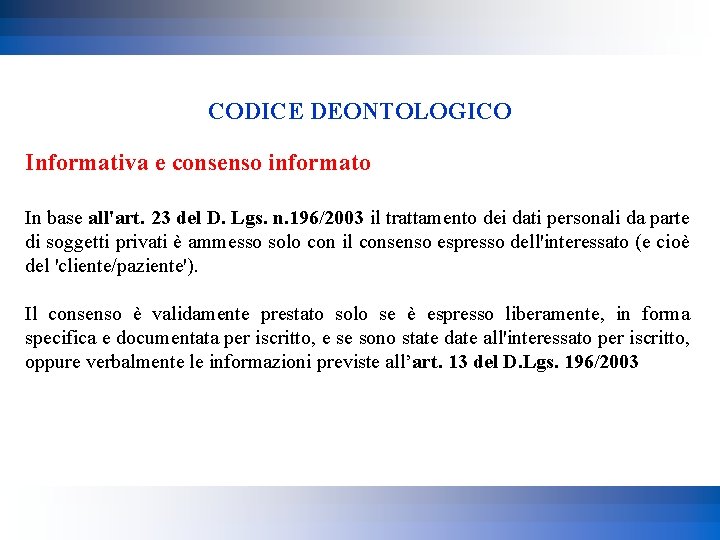 CODICE DEONTOLOGICO

Informativa e consenso informato

In base all'art. 23 del D. Lgs. n.196/2003 il trattamento dei dati personali da parte di soggetti privati è ammesso solo con il consenso espresso dell'interessato (e cioè del 'cliente/paziente').

Il consenso è validamente prestato solo se è espresso liberamente, in forma specifica e documentata per iscritto, e se sono state date all'interessato per iscritto, oppure verbalmente le informazioni previste all'art. 13 del D.Lgs. 196/2003